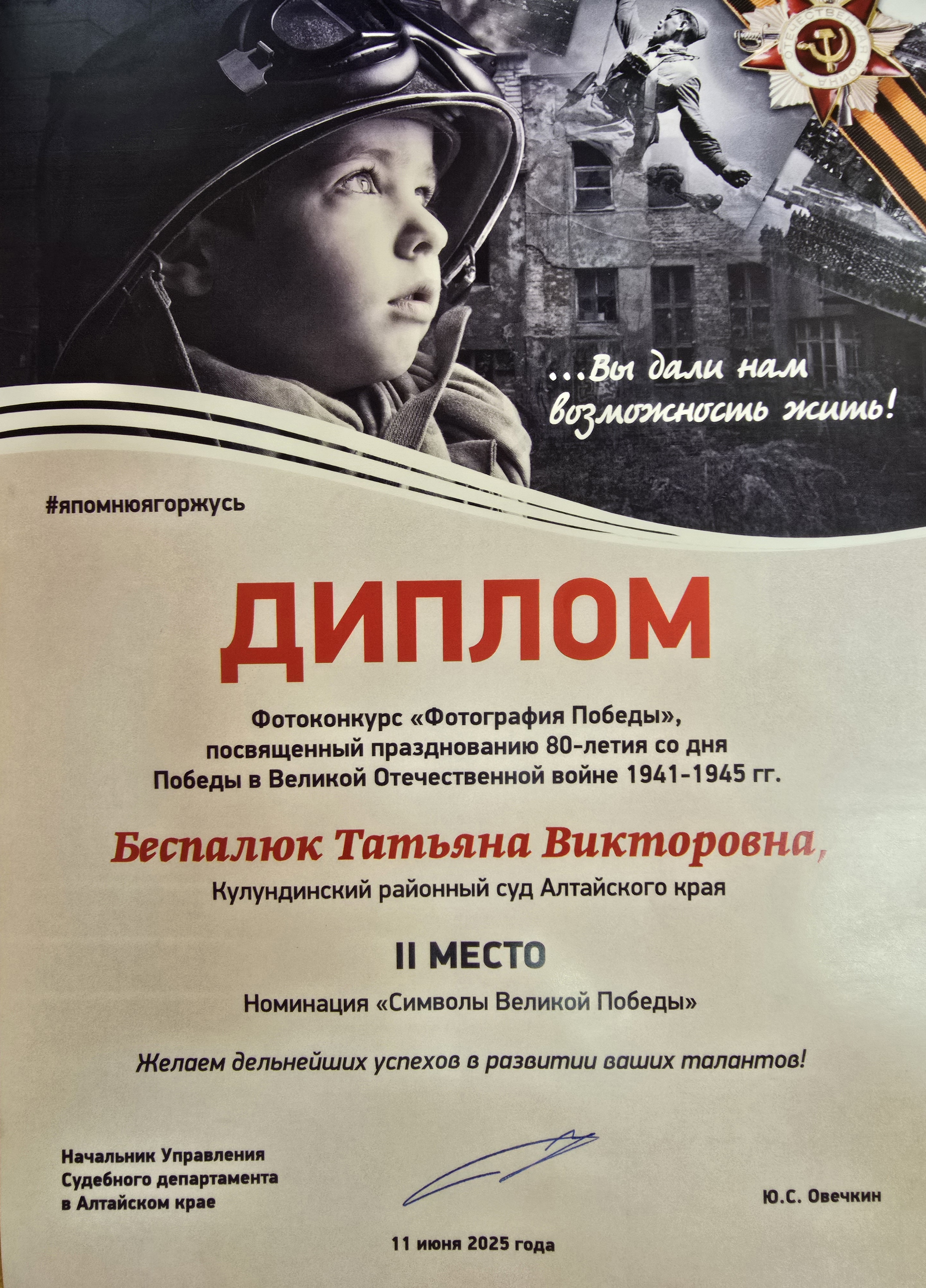 ...Вы дали нам возможность жить!

#япомнюягоржусь

ДИПЛОМ

Фотоконкурс «Фотография Победы», посвященный празднованию 80-летия со дня Победы в Великой Отечественной войне 1941-1945 гг.

Беспалюк Татьяна Викторовна,

Кулундинский районный суд Алтайского края

II МЕСТО

Номинация «Символы Великой Победы»

Желаем дельнейших успехов в развитии ваших талантов!

Начальник Управления
Судебного департамента
в Алтайском крае

Ю.С. Овечкин

11 июня 2025 года